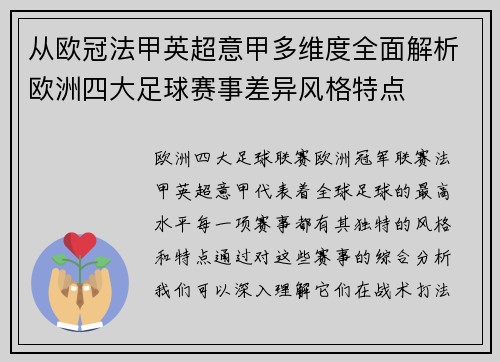 从欧冠法甲英超意甲多维度全面解析欧洲四大足球赛事差异风格特点

欧洲四大足球联赛欧洲冠军联赛法甲英超意甲代表着全球足球的最高水平每一项赛事都有其独特的风格和特点通过对这些赛事的综合分析我们可以深入理解它们在战术打法